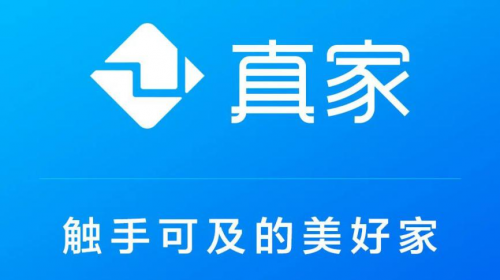 真家

触手可及的美好家